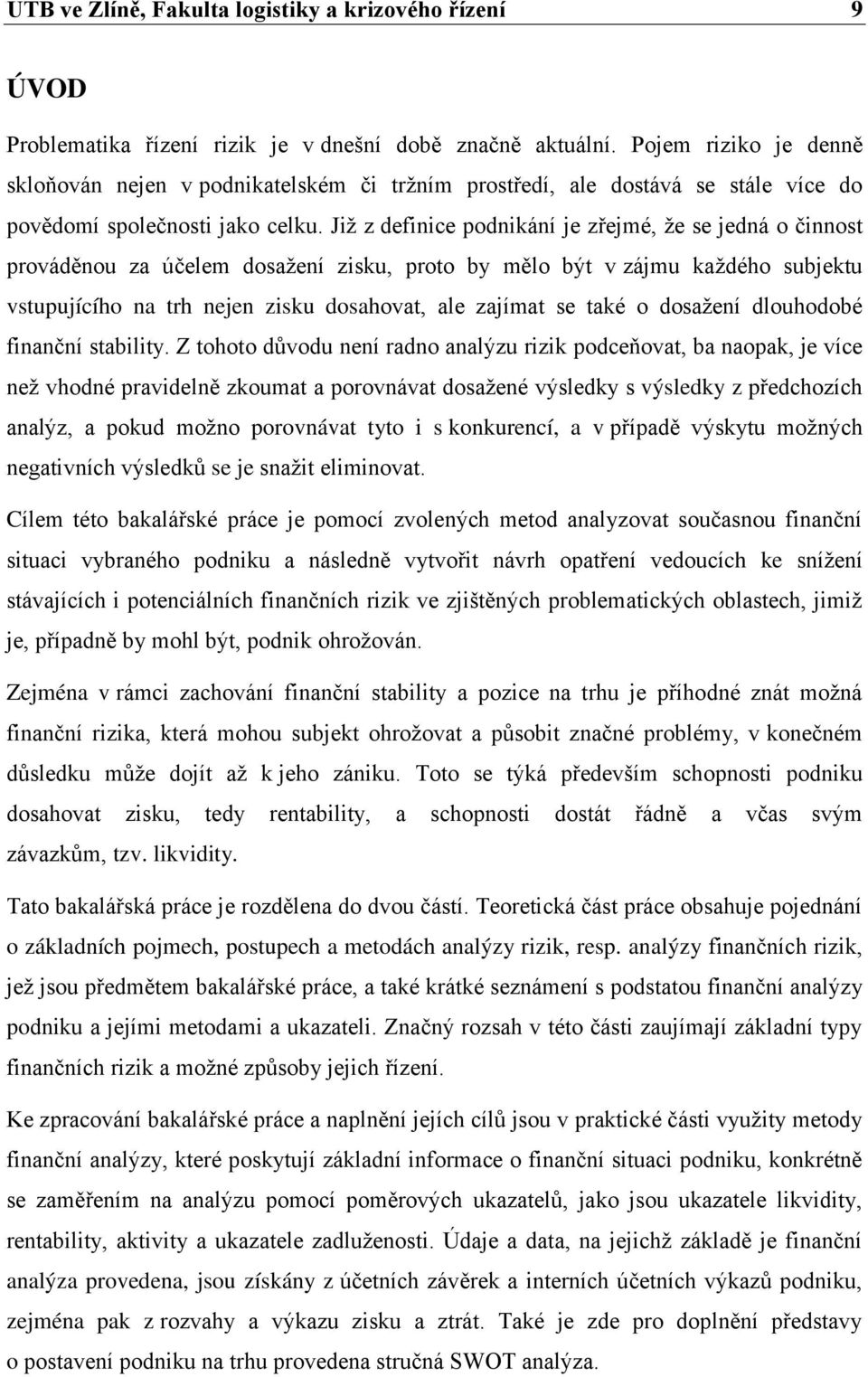 UTB ve Zlíně, Fakulta logistiky a krizového řízení 9

ÚVOD

Problematika řízení rizik je v dnešní době značně aktuální. Pojem riziko je denně skloňován nejen v podnikatelském či tržním prostředí, ale dostává se stále více do povědomí společnosti jako celku. Již z definice podnikání je zřejmé, že se jedná o činnost prováděnou za účelem dosažení zisku, proto by mělo být v zájmu každého subjektu vstupujícího na trh nejen zisku dosahovat, ale zajímat se také o dosažení dlouhodobé finanční stability. Z tohoto důvodu není radno analýzu rizik podceňovat, ba naopak, je více než vhodné pravidelně zkoumat a porovnávat dosažené výsledky s výsledky z předchozích analýz, a pokud možno porovnávat tyto i s konkurencí, a v případě výskytu možných negativních výsledků se je snažit eliminovat.

Cílem této bakalářské práce je pomocí zvolených metod analyzovat současnou finanční situaci vybraného podniku a následně vytvořit návrh opatření vedoucích ke snížení stávajících i potenciálních finančních rizik ve zjištěných problematických oblastech, jimiž je, případně by mohl být, podnik ohrožován.

Zejména v rámci zachování finanční stability a pozice na trhu je příhodné znát možná finanční rizika, která mohou subjekt ohrožovat a působit značné problémy, v konečném důsledku může dojít až k jeho zániku. Toto se týká především schopnosti podniku dosahovat zisku, tedy rentability, a schopnosti dostát řádně a včas svým závazkům, tzv. likvidity.

Tato bakalářská práce je rozdělena do dvou částí. Teoretická část práce obsahuje pojednání o základních pojmech, postupech a metodách analýzy rizik, resp. analýzy finančních rizik, jež jsou předmětem bakalářské práce, a také krátké seznámení s podstatou finanční analýzy podniku a jejími metodami a ukazateli. Značný rozsah v této části zaujímají základní typy finančních rizik a možné způsoby jejich řízení.

Ke zpracování bakalářské práce a naplnění jejích cílů jsou v praktické části využity metody finanční analýzy, které poskytují základní informace o finanční situaci podniku, konkrétně se zaměřením na analýzu pomocí poměrových ukazatelů, jako jsou ukazatele likvidity, rentability, aktivity a ukazatele zadluženosti. Údaje a data, na jejichž základě je finanční analýza provedena, jsou získány z účetních závěrek a interních účetních výkazů podniku, zejména pak z rozvahy a výkazu zisku a ztrát. Také je zde pro doplnění představy o postavení podniku na trhu provedena stručná SWOT analýza.